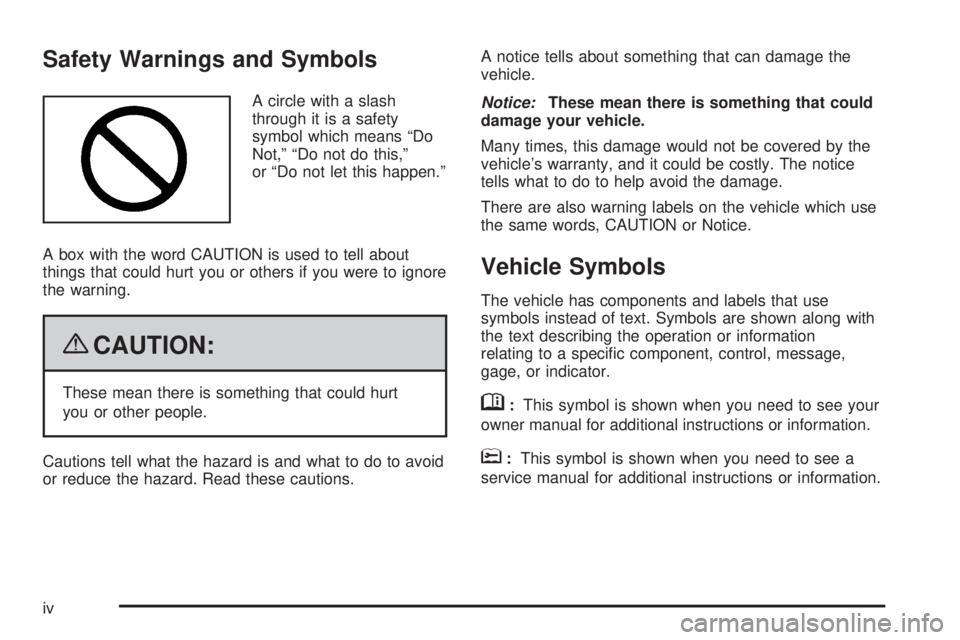 Safety Warnings and Symbols

A circle with a slash through it is a safety symbol which means “Do Not,” “Do not do this,” or “Do not let this happen.”

A box with the word CAUTION is used to tell about things that could hurt you or others if you were to ignore the warning.

CAUTION:

These mean there is something that could hurt you or other people.

Cautions tell what the hazard is and what to do to avoid or reduce the hazard. Read these cautions.

A notice tells about something that can damage the vehicle.

Notice: These mean there is something that could damage your vehicle.

Many times, this damage would not be covered by the vehicle’s warranty, and it could be costly. The notice tells what to do to help avoid the damage.

There are also warning labels on the vehicle which use the same words, CAUTION or Notice.

Vehicle Symbols

The vehicle has components and labels that use symbols instead of text. Symbols are shown along with the text describing the operation or information relating to a specific component, control, message, gage, or indicator.

: This symbol is shown when you need to see your owner manual for additional instructions or information.

: This symbol is shown when you need to see a service manual for additional instructions or information.

iv

carmanualsonline.info